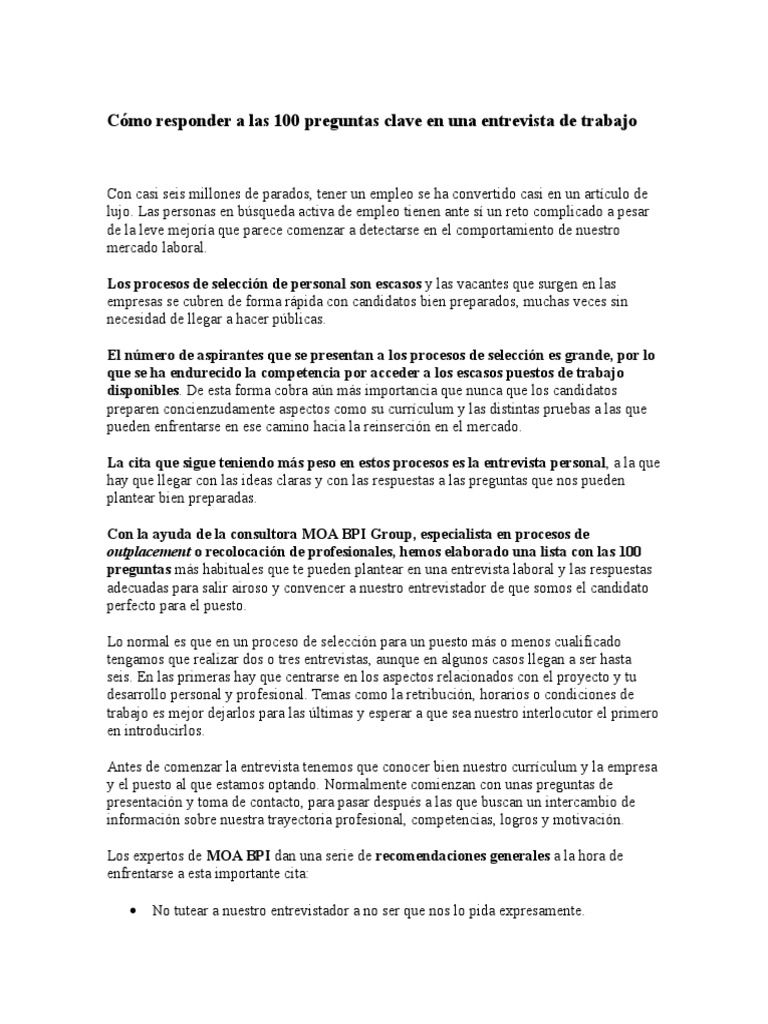 Cómo responder a las 100 preguntas clave en una entrevista de trabajo

Con casi seis millones de parados, tener un empleo se ha convertido casi en un artículo de lujo. Las personas en búsqueda activa de empleo tienen ante sí un reto complicado a pesar de la leve mejoría que parece comenzar a detectarse en el comportamiento de nuestro mercado laboral.

Los procesos de selección de personal son escasos y las vacantes que surgen en las empresas se cubren de forma rápida con candidatos bien preparados, muchas veces sin necesidad de llegar a hacer públicas.

El número de aspirantes que se presentan a los procesos de selección es grande, por lo que se ha endurecido la competencia por acceder a los escasos puestos de trabajo disponibles. De esta forma cobra aún más importancia que nunca que los candidatos preparen concienzudamente aspectos como su currículum y las distintas pruebas a las que pueden enfrentarse en ese camino hacia la reinserción en el mercado.

La cita que sigue teniendo más peso en estos procesos es la entrevista personal, a la que hay que llegar con las ideas claras y con las respuestas a las preguntas que nos pueden plantear bien preparadas.

Con la ayuda de la consultora MOA BPI Group, especialista en procesos de outplacement o recolocación de profesionales, hemos elaborado una lista con las 100 preguntas más habituales que te pueden plantear en una entrevista laboral y las respuestas adecuadas para salir airoso y convencer a nuestro entrevistador de que somos el candidato perfecto para el puesto.

Lo normal es que en un proceso de selección para un puesto más o menos cualificado tengamos que realizar dos o tres entrevistas, aunque en algunos casos llegan a ser hasta seis. En las primeras hay que centrarse en los aspectos relacionados con el proyecto y tu desarrollo personal y profesional. Temas como la retribución, horarios o condiciones de trabajo es mejor dejarlos para las últimas y esperar a que sea nuestro interlocutor el primero en introducirlos.

Antes de comenzar la entrevista tenemos que conocer bien nuestro currículum y la empresa y el puesto al que estamos optando. Normalmente comienzan con unas preguntas de presentación y toma de contacto, para pasar después a las que buscan un intercambio de información sobre nuestra trayectoria profesional, competencias, logros y motivación.

Los expertos de MOA BPI dan una serie de recomendaciones generales a la hora de enfrentarse a esta importante cita:

• No tutear a nuestro entrevistador a no ser que nos lo pida expresamente.